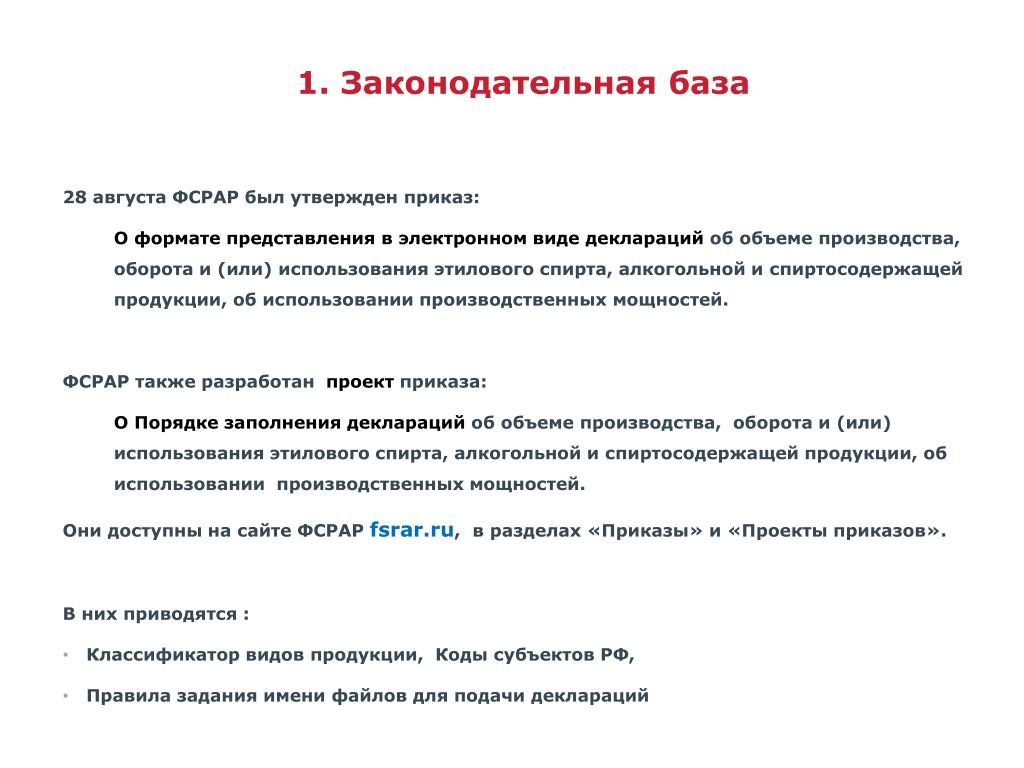 1. Законодательная база

28 августа ФСРАР был утвержден приказ:

О формате представления в электронном виде деклараций об объеме производства, оборота и (или) использования этилового спирта, алкогольной и спиртосодержащей продукции, об использовании производственных мощностей.

ФСРАР также разработан проект приказа:

О Порядке заполнения деклараций об объеме производства, оборота и (или) использования этилового спирта, алкогольной и спиртосодержащей продукции, об использовании производственных мощностей.

Они доступны на сайте ФСРАР fsrar.ru, в разделах «Приказы» и «Проекты приказов».

В них приводятся :

• Классификатор видов продукции, Коды субъектов РФ,

• Правила задания имени файлов для подачи деклараций